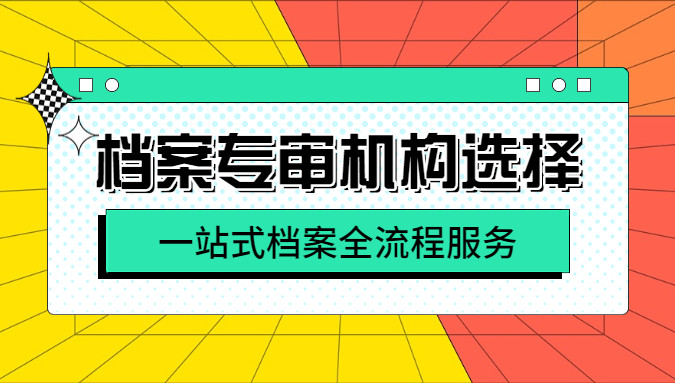 档案专审机构选择

一站式档案全流程服务